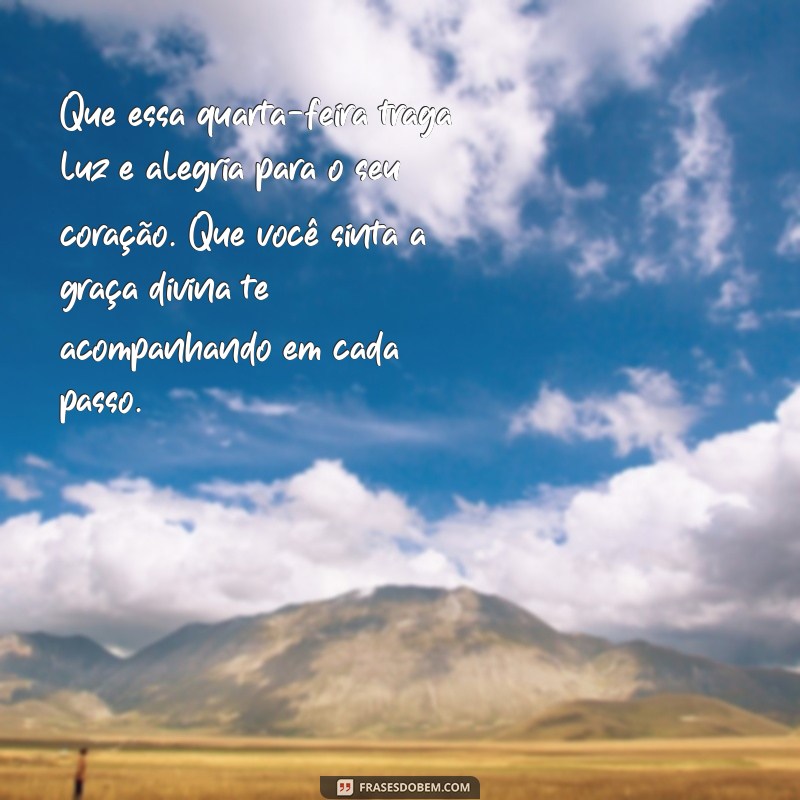 Que essa quarta-feira traga luz e alegria para o seu coração. Que você sinta a graça divina te acompanhando em cada passo.

FRASESDOBEM.COM